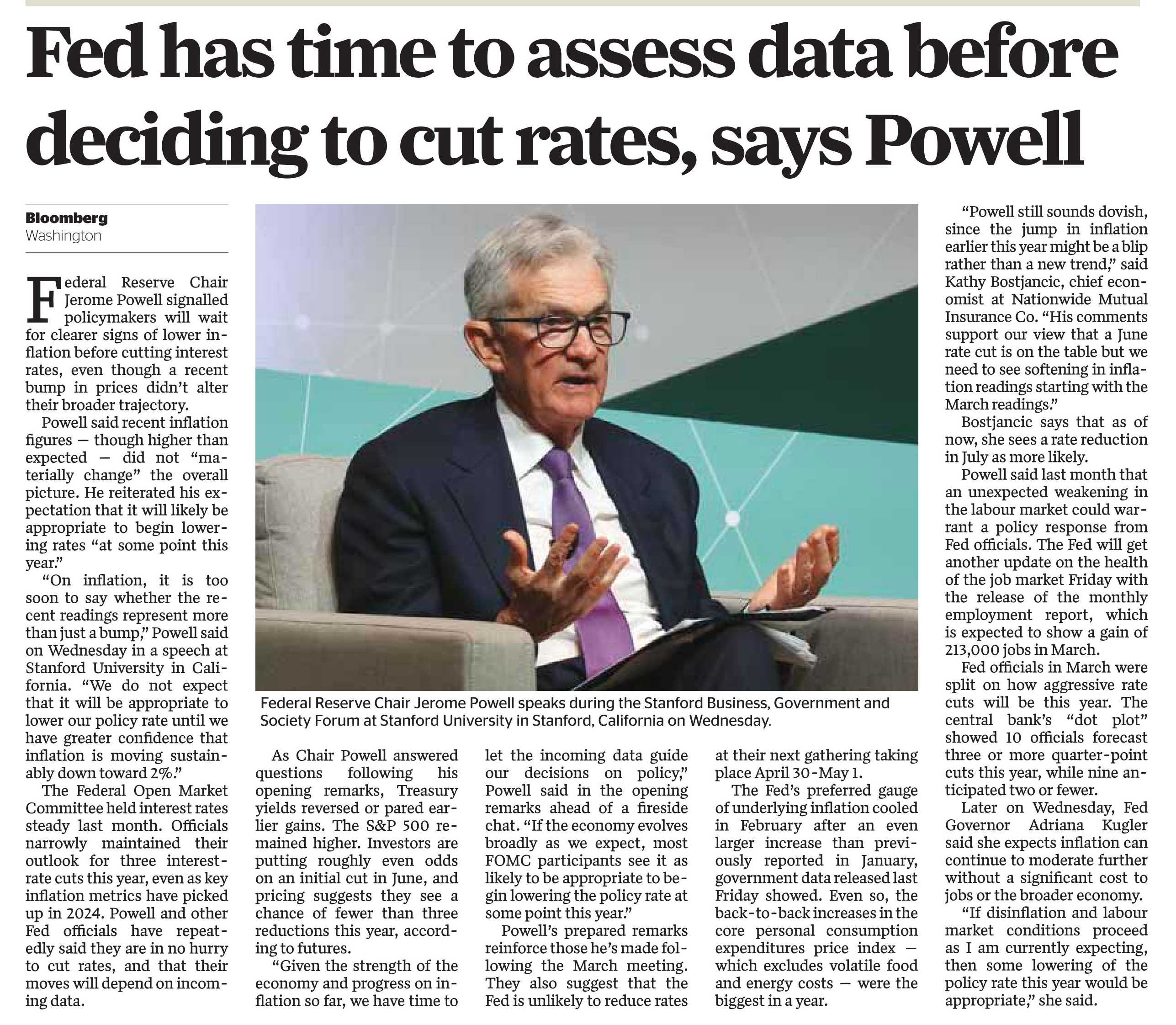 Fed has time to assess data before deciding to cut rates, says Powell

Bloomberg
Washington

Federal Reserve Chair Jerome Powell signalled policymakers will wait for clearer signs of lower inflation before cutting interest rates, even though a recent bump in prices didn't alter their broader trajectory.

Powell said recent inflation figures — though higher than expected — did not "materially change" the overall picture. He reiterated his expectation that it will likely be appropriate to begin lowering rates "at some point this year."

"On inflation, it is too soon to say whether the recent readings represent more than just a bump," Powell said on Wednesday in a speech at Stanford University in California. "We do not expect that it will be appropriate to lower our policy rate until we have greater confidence that inflation is moving sustainably down toward 2%."

The Federal Open Market Committee held interest rates steady last month. Officials narrowly maintained their outlook for three interest-rate cuts this year, even as key inflation metrics have picked up in 2024. Powell and other Fed officials have repeatedly said they are in no hurry to cut rates, and that their moves will depend on incoming data.

Federal Reserve Chair Jerome Powell speaks during the Stanford Business, Government and Society Forum at Stanford University in Stanford, California on Wednesday.

As Chair Powell answered questions following his opening remarks, Treasury yields reversed or pared earlier gains. The S&P 500 remained higher. Investors are putting roughly even odds on an initial cut in June, and pricing suggests they see a chance of fewer than three reductions this year, according to futures.

"Given the strength of the economy and progress on inflation so far, we have time to let the incoming data guide our decisions on policy," Powell said in the opening remarks ahead of a fireside chat. "If the economy evolves broadly as we expect, most FOMC participants see it as likely to be appropriate to begin lowering the policy rate at some point this year."

Powell's prepared remarks reinforce those he's made following the March meeting. They also suggest that the Fed is unlikely to reduce rates at their next gathering taking place April 30-May 1.

The Fed's preferred gauge of underlying inflation cooled in February after an even larger increase than previously reported in January, government data released last Friday showed. Even so, the back-to-back increases in the core personal consumption expenditures price index — which excludes volatile food and energy costs — were the biggest in a year.

"Powell still sounds dovish, since the jump in inflation earlier this year might be a blip rather than a new trend," said Kathy Bostjancic, chief economist at Nationwide Mutual Insurance Co. "His comments support our view that a June rate cut is on the table but we need to see softening in inflation readings starting with the March readings."

Bostjancic says that as of now, she sees a rate reduction in July as more likely.

Powell said last month that an unexpected weakening in the labour market could warrant a policy response from Fed officials. The Fed will get another update on the health of the job market Friday with the release of the monthly employment report, which is expected to show a gain of 213,000 jobs in March.

Fed officials in March were split on how aggressive rate cuts will be this year. The central bank's "dot plot" showed 10 officials forecast three or more quarter-point cuts this year, while nine anticipated two or fewer.

Later on Wednesday, Fed Governor Adriana Kugler said she expects inflation can continue to moderate further without a significant cost to jobs or the broader economy.

"If disinflation and labour market conditions proceed as I am currently expecting, then some lowering of the policy rate this year would be appropriate," she said.